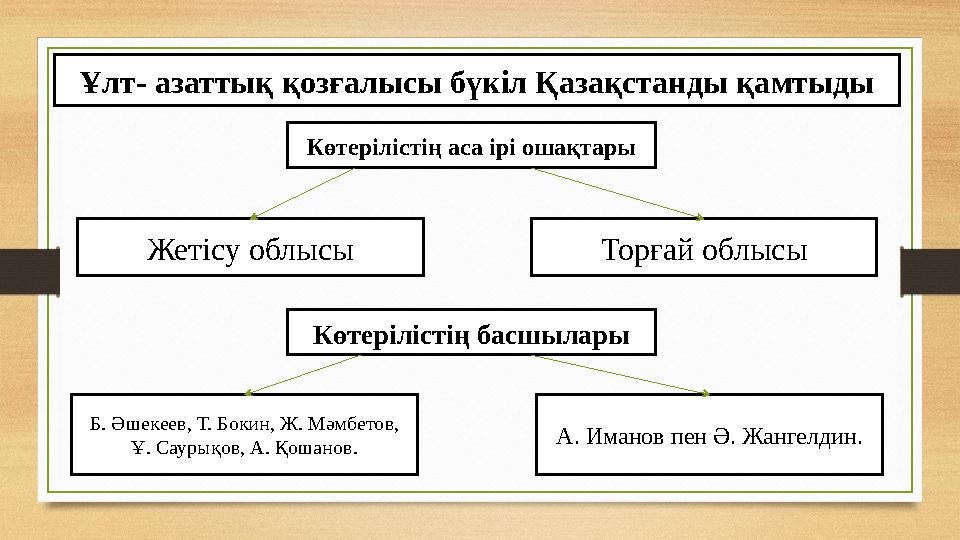 Ұлт- азаттық қозғалысы бүкіл Қазақстанды қамтыды

Көтерілістің аса ірі ошақтары

Жетісу облысы

Торғай облысы

Көтерілістің басшылары

Б. Әшекеев, Т. Бокин, Ж. Мәмбетов, Ұ. Саурықов, А. Қошанов.

А. Иманов пен Ә. Жангелдин.